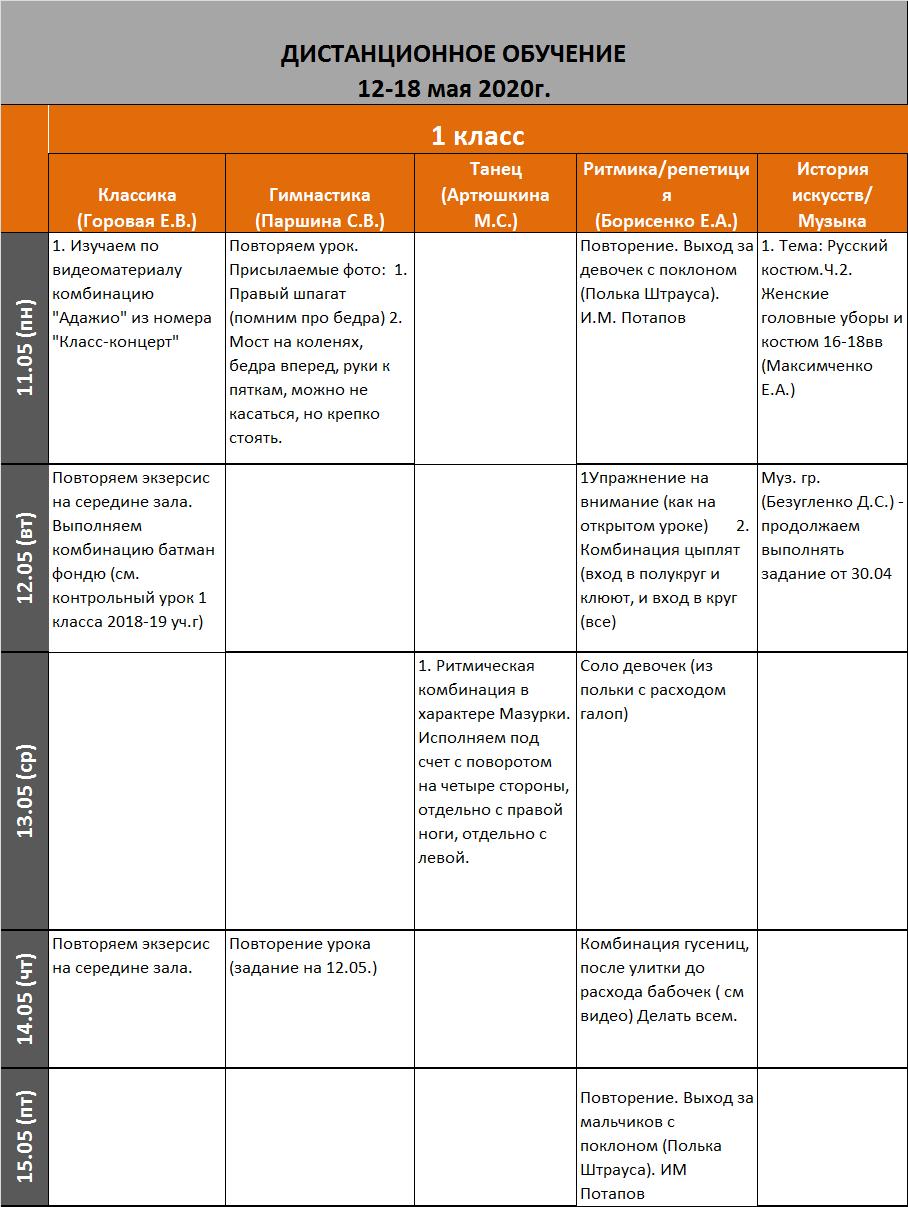 ДИСТАНЦИОННОЕ ОБУЧЕНИЕ
12-18 мая 2020г.

1 класс

| | Классика (Горовая Е.В.) | Гимнастика (Паршина С.В.) | Танец (Артюшкина М.С.) | Ритмика/репетиция (Борисенко Е.А.) | История искусств/ Музыка |
|---|---|---|---|---|---|
| 11.05 (пн) | 1. Изучаем по видеоматериалу комбинацию "Адажио" из номера "Класс-концерт" | Повторяем урок. Присылаемые фото: 1. Правый шпагат (помним про бедра) 2. Мост на коленях, бедра вперед, руки к пяткам, можно не касаться, но крепко стоять. | | Повторение. Выход за девочек с поклоном (Полька Штрауса). И.М. Потапов | 1. Тема: Русский костюм.Ч.2. Женские головные уборы и костюм 16-18вв (Максимченко Е.А.) |
| 12.05 (вт) | Повторяем экзерсис на середине зала. Выполняем комбинацию батман фондю (см. контрольный урок 1 класса 2018-19 уч.г) | | | 1Упражнение на внимание (как на открытом уроке) 2. Комбинация цыплят (вход в полукруг и клюют, и вход в круг (все) | Муз. гр. (Безугленко Д.С.) - продолжаем выполнять задание от 30.04 |
| 13.05 (ср) | | | 1. Ритмическая комбинация в характере Мазурки. Исполняем под счет с поворотом на четыре стороны, отдельно с правой ноги, отдельно с левой. | Соло девочек (из польки с расходом галоп) | |
| 14.05 (чт) | Повторяем экзерсис на середине зала. | Повторение урока (задание на 12.05.) | | Комбинация гусениц, после улитки до расхода бабочек ( см видео) Делать всем. | |
| 15.05 (пт) | | | | Повторение. Выход за мальчиков с поклоном (Полька Штрауса). ИМ Потапов | |